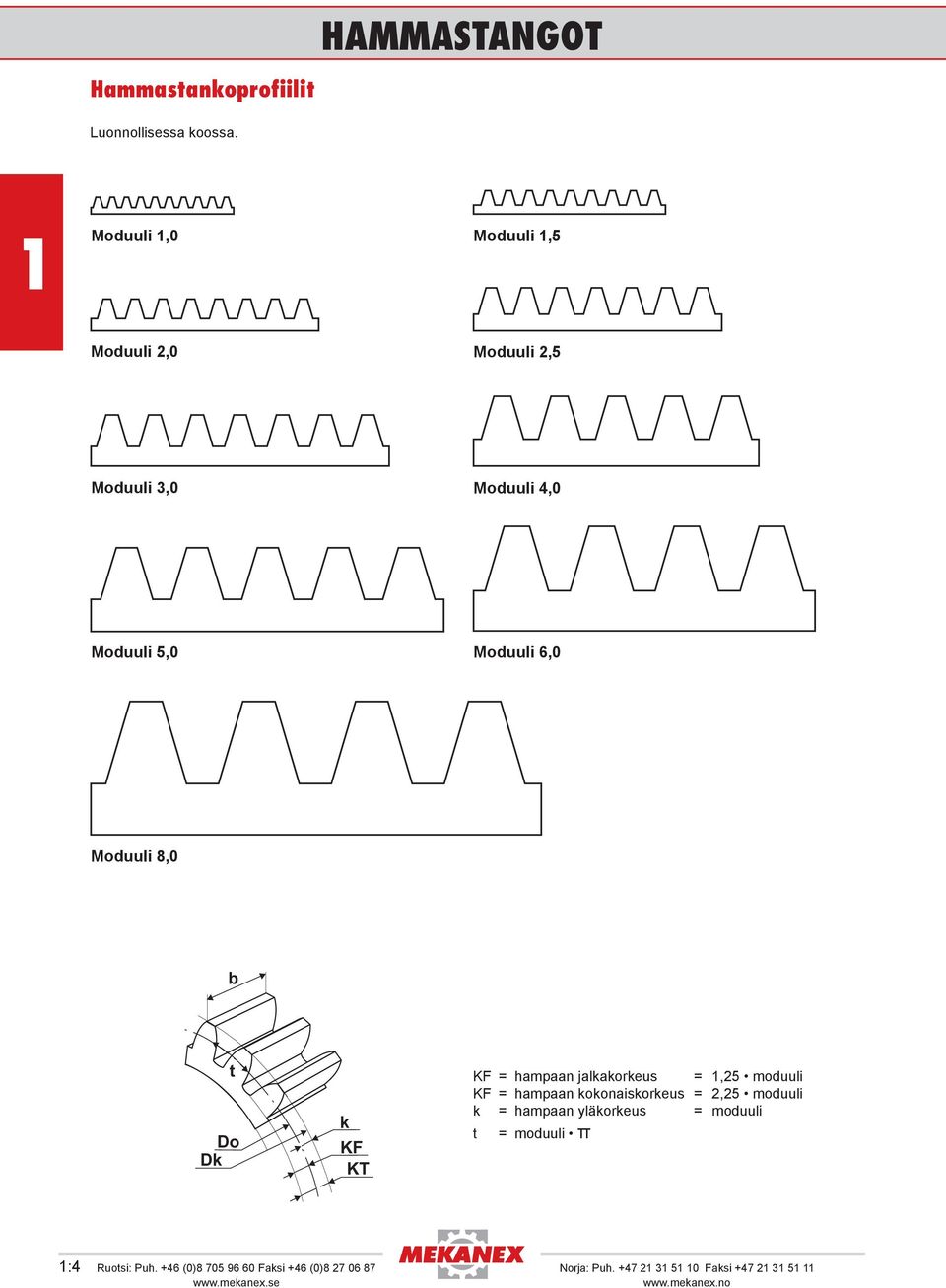 HAMMASTANGOT

Hammastankoprofiilit

Luonnollisessa koossa.

1

Moduuli 1,0

Moduuli 1,5

Moduuli 2,0

Moduuli 2,5

Moduuli 3,0

Moduuli 4,0

Moduuli 5,0

Moduuli 6,0

Moduuli 8,0

b

t

Do

Dk

k

KF

KT

KF = hampaan jalkakorkeus = 1,25 • moduuli
KF = hampaan kokonaiskorkeus = 2,25 • moduuli
k = hampaan yläkorkeus = moduuli
t = moduuli • π

1:4 Ruotsi: Puh. +46 (0)8 705 96 60 Faksi +46 (0)8 27 06 87
www.mekanex.se

MEKANEX

Norja: Puh. +47 21 31 51 10 Faksi +47 21 31 51 11
www.mekanex.no